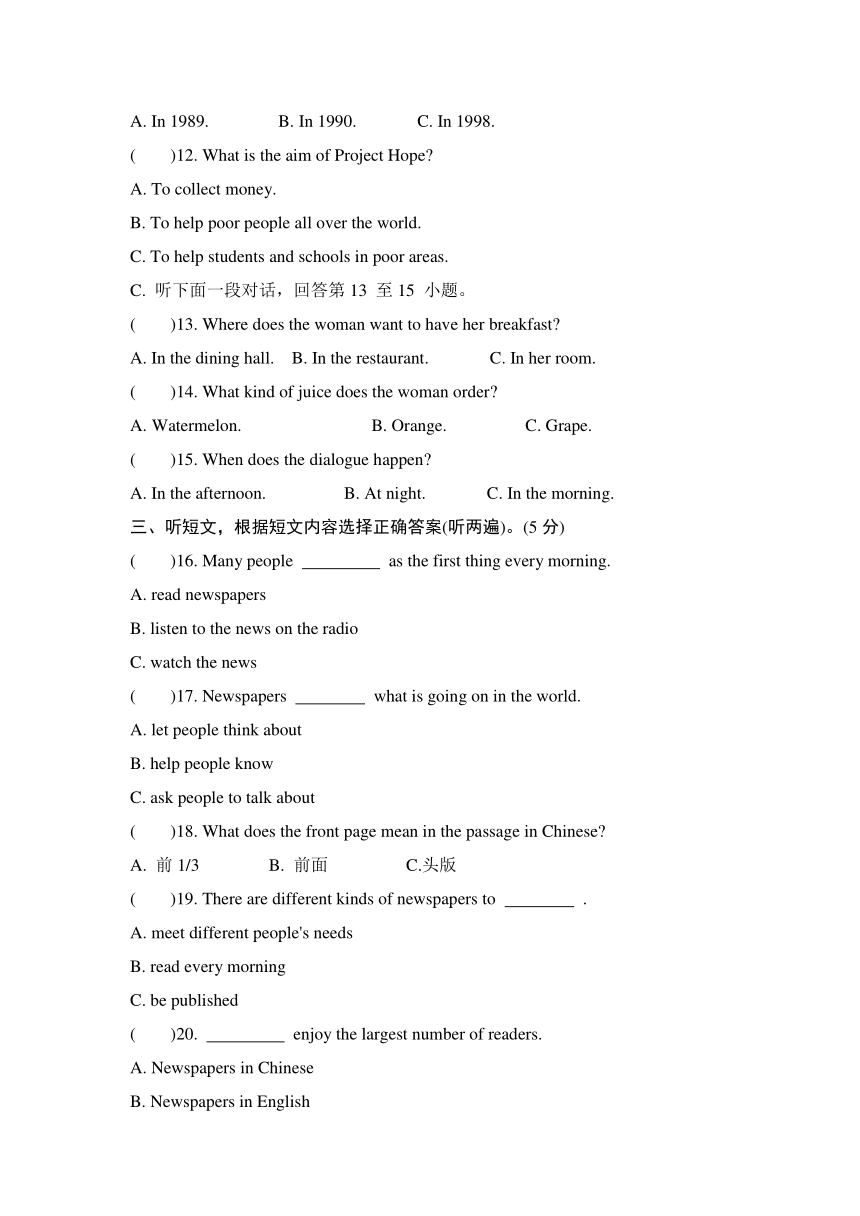 A. In 1989. B. In 1990. C. In 1998.

( )12. What is the aim of Project Hope?

A. To collect money.

B. To help poor people all over the world.

C. To help students and schools in poor areas.

C. 听下面一段对话，回答第 13 至 15 小题。

( )13. Where does the woman want to have her breakfast?

A. In the dining hall. B. In the restaurant. C. In her room.

( )14. What kind of juice does the woman order?

A. Watermelon. B. Orange. C. Grape.

( )15. When does the dialogue happen?

A. In the afternoon. B. At night. C. In the morning.

三、听短文，根据短文内容选择正确答案(听两遍)。(5 分)

( )16. Many people _________ as the first thing every morning.

A. read newspapers

B. listen to the news on the radio

C. watch the news

( )17. Newspapers ________ what is going on in the world.

A. let people think about

B. help people know

C. ask people to talk about

( )18. What does the front page mean in the passage in Chinese?

A. 前 1/3 B. 前面 C.头版

( )19. There are different kinds of newspapers to ________ .

A. meet different people's needs

B. read every morning

C. be published

( )20. _________ enjoy the largest number of readers.

A. Newspapers in Chinese

B. Newspapers in English